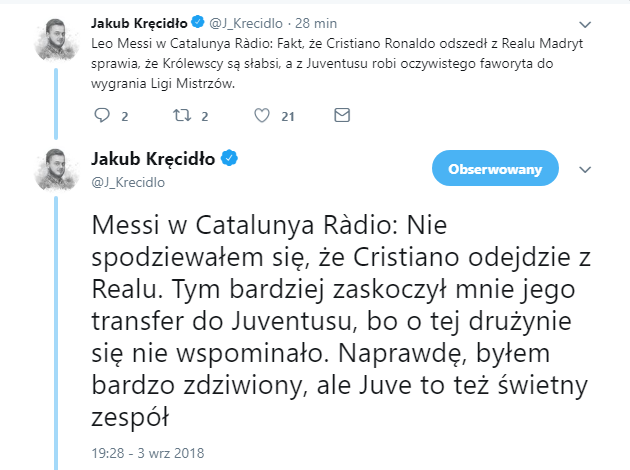 Jakub Kręcidło @J_Krecidlo · 28 min

Leo Messi w Catalunya Ràdio: Fakt, że Cristiano Ronaldo odszedł z Realu Madryt sprawia, że Królewscy są słabsi, a z Juventusu robi oczywistego faworyta do wygrania Ligi Mistrzów.

2 2 21

Jakub Kręcidło
@J_Krecidlo

Obserwowany

Messi w Catalunya Ràdio: Nie spodziewałem się, że Cristiano odejdzie z Realu. Tym bardziej zaskoczył mnie jego transfer do Juventusu, bo o tej drużynie się nie wspominało. Naprawdę, byłem bardzo zdziwiony, ale Juve to też świetny zespół

19:28 - 3 wrz 2018